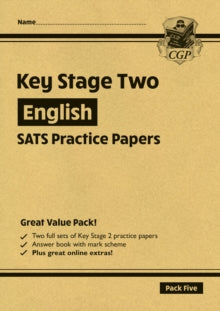 Name

CGP

Key Stage Two

English

SATS Practice Papers

Great Value Pack!

✓ Two full sets of Key Stage 2 practice papers
✓ Answer book with mark scheme
✓ Plus great online extras!

Pack Five